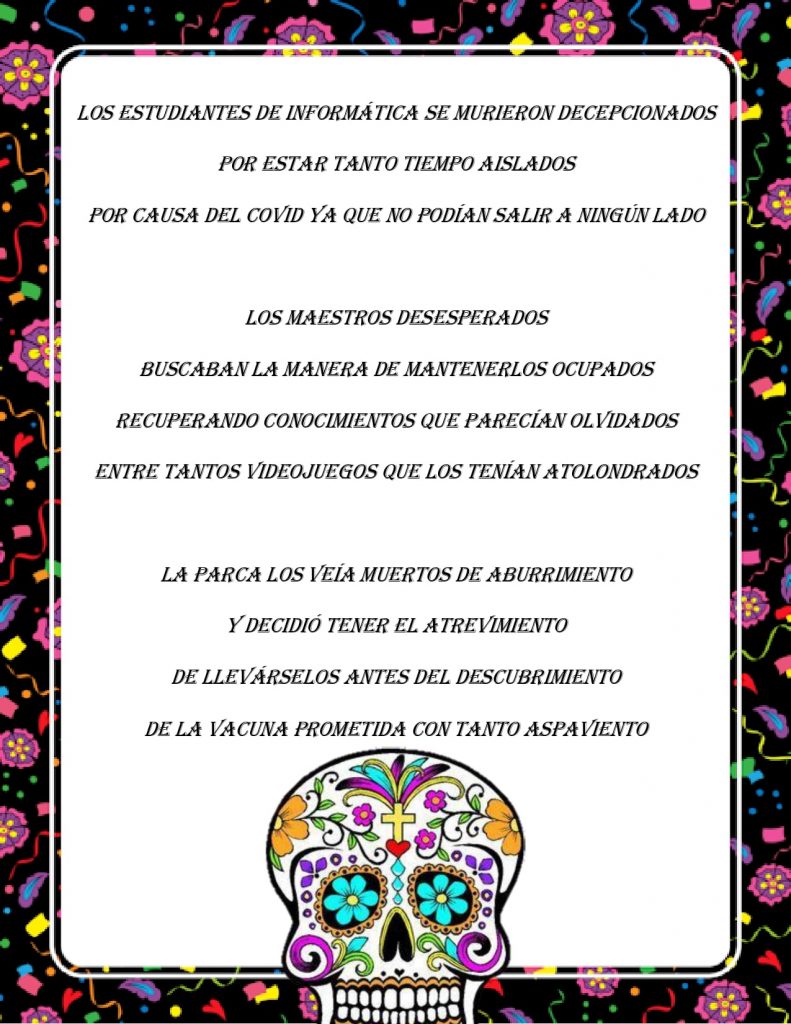 LOS ESTUDIANTES DE INFORMÁTICA SE MURIERON DECEPCIONADOS
POR ESTAR TANTO TIEMPO AISLADOS
POR CAUSA DEL COVID YA QUE NO PODÍAN SALIR A NINGÚN LADO

LOS MAESTROS DESESPERADOS
BUSCABAN LA MANERA DE MANTENERLOS OCUPADOS
RECUPERANDO CONOCIMIENTOS QUE PARECÍAN OLVIDADOS
ENTRE TANTOS VIDEOJUEGOS QUE LOS TENÍAN ATOLONDRADOS

LA PARCA LOS VEÍA MUERTOS DE ABURRIMIENTO
Y DECIDIÓ TENER EL ATREVIMIENTO
DE LLEVÁRSELOS ANTES DEL DESCUBRIMIENTO
DE LA VACUNA PROMETIDA CON TANTO ASPAVIENTO